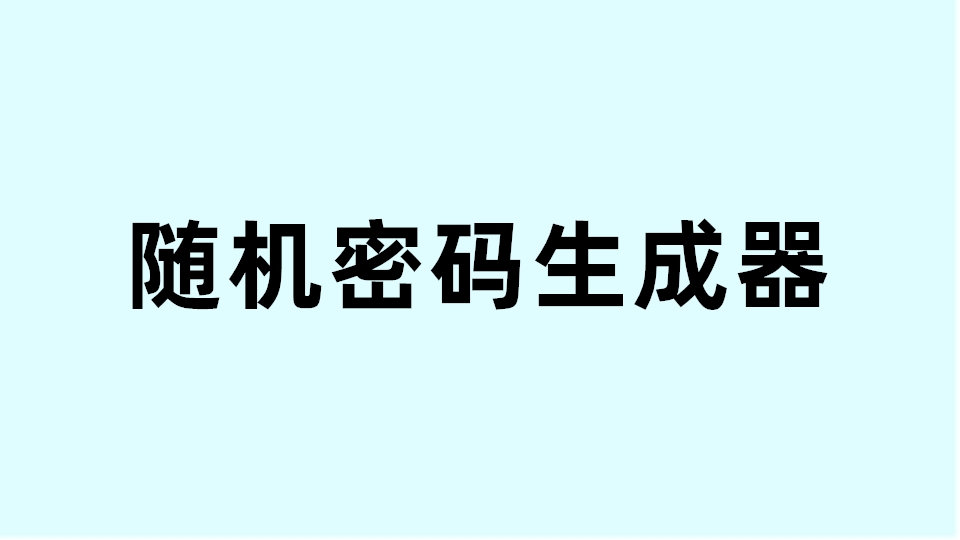 随机密码生成器